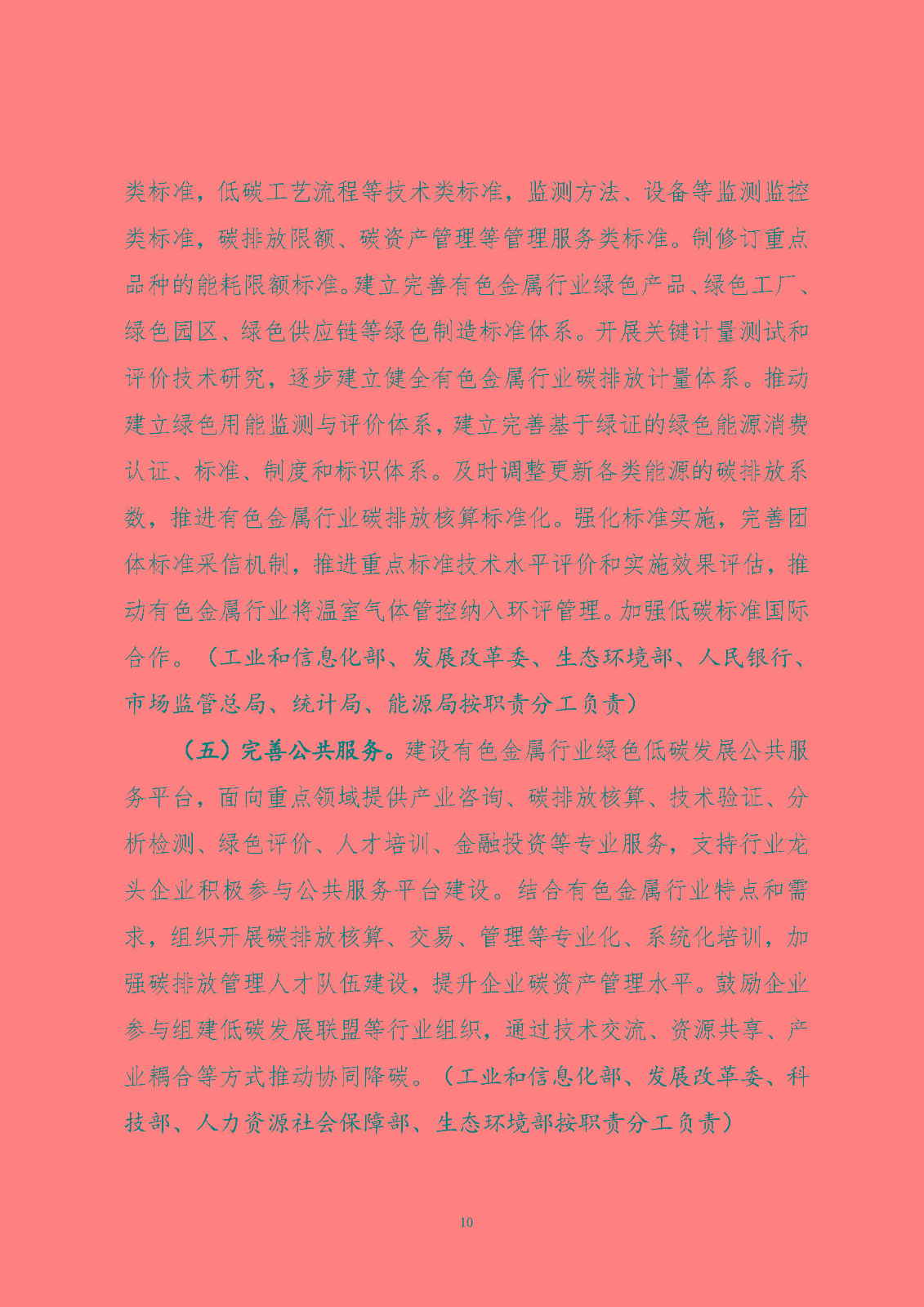 类标准，低碳工艺流程等技术类标准，监测方法、设备等监测监控类标准，碳排放限额、碳资产管理等管理服务类标准。制修订重点品种的能耗限额标准。建立完善有色金属行业绿色产品、绿色工厂、绿色园区、绿色供应链等绿色制造标准体系。开展关键计量测试和评价技术研究，逐步建立健全有色金属行业碳排放计量体系。推动建立绿色用能监测与评价体系，建立完善基于绿证的绿色能源消费认证、标准、制度和标识体系。及时调整更新各类能源的碳排放系数，推进有色金属行业碳排放核算标准化。强化标准实施，完善团体标准采信机制，推进重点标准技术水平评价和实施效果评估，推动有色金属行业将温室气体管控纳入环评管理。加强低碳标准国际合作。（工业和信息化部、发展改革委、生态环境部、人民银行、市场监管总局、统计局、能源局按职责分工负责）

（五）完善公共服务。建设有色金属行业绿色低碳发展公共服务平台，面向重点领域提供产业咨询、碳排放核算、技术验证、分析检测、绿色评价、人才培训、金融投资等专业服务，支持行业龙头企业积极参与公共服务平台建设。结合有色金属行业特点和需求，组织开展碳排放核算、交易、管理等专业化、系统化培训，加强碳排放管理人才队伍建设，提升企业碳资产管理水平。鼓励企业参与组建低碳发展联盟等行业组织，通过技术交流、资源共享、产业耦合等方式推动协同降碳。（工业和信息化部、发展改革委、科技部、人力资源社会保障部、生态环境部按职责分工负责）

10